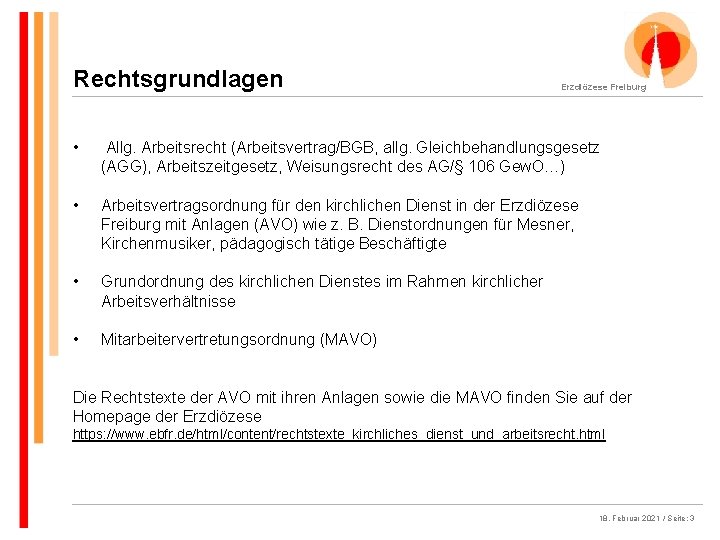 Rechtsgrundlagen

Erzdiözese Freiburg

• Allg. Arbeitsrecht (Arbeitsvertrag/BGB, allg. Gleichbehandlungsgesetz (AGG), Arbeitszeitgesetz, Weisungsrecht des AG/§ 106 GewO…)

• Arbeitsvertragsordnung für den kirchlichen Dienst in der Erzdiözese Freiburg mit Anlagen (AVO) wie z. B. Dienstordnungen für Mesner, Kirchenmusiker, pädagogisch tätige Beschäftigte

• Grundordnung des kirchlichen Dienstes im Rahmen kirchlicher Arbeitsverhältnisse

• Mitarbeitervertretungsordnung (MAVO)

Die Rechtstexte der AVO mit ihren Anlagen sowie die MAVO finden Sie auf der Homepage der Erzdiözese
https://www.ebfr.de/html/content/rechtstexte_kirchliches_dienst_und_arbeitsrecht.html

18. Februar 2021 / Seite: 3